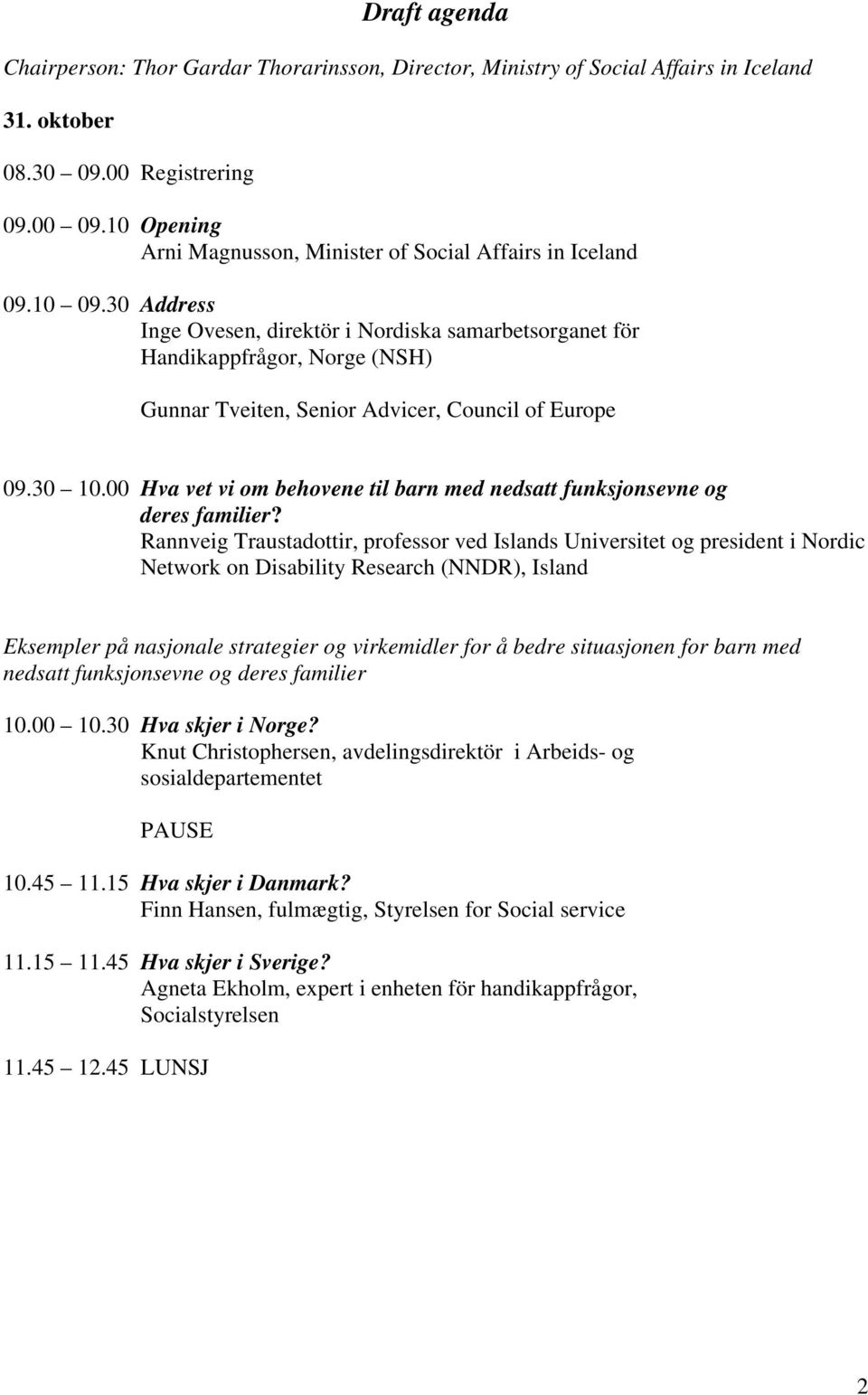 Draft agenda

Chairperson: Thor Gardar Thorarinsson, Director, Ministry of Social Affairs in Iceland

31. oktober

08.30 – 09.00 Registrering

09.00 – 09.10 Opening
Arni Magnusson, Minister of Social Affairs in Iceland

09.10 – 09.30 Address
Inge Ovesen, direktör i Nordiska samarbetsorganet för Handikappfrågor, Norge (NSH)

Gunnar Tveiten, Senior Advicer, Council of Europe

09.30 – 10.00 Hva vet vi om behovene til barn med nedsatt funksjonsevne og deres familier?
Rannveig Traustadottir, professor ved Islands Universitet og president i Nordic Network on Disability Research (NNDR), Island

Eksempler på nasjonale strategier og virkemidler for å bedre situasjonen for barn med nedsatt funksjonsevne og deres familier

10.00 – 10.30 Hva skjer i Norge?
Knut Christophersen, avdelingsdirektör i Arbeids- og sosialdepartementet

PAUSE

10.45 – 11.15 Hva skjer i Danmark?
Finn Hansen, fulmægtig, Styrelsen for Social service

11.15 – 11.45 Hva skjer i Sverige?
Agneta Ekholm, expert i enheten för handikappfrågor, Socialstyrelsen

11.45 – 12.45 LUNSJ

2